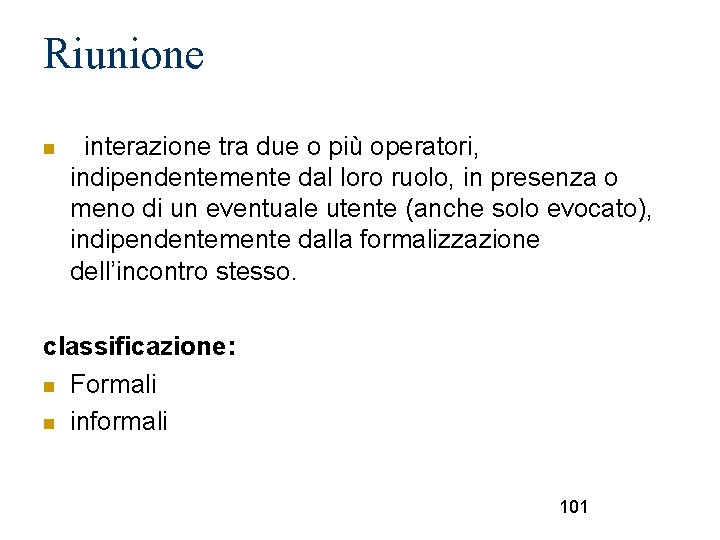 Riunione

interazione tra due o più operatori, indipendentemente dal loro ruolo, in presenza o meno di un eventuale utente (anche solo evocato), indipendentemente dalla formalizzazione dell'incontro stesso.

classificazione:

Formali

informali

101